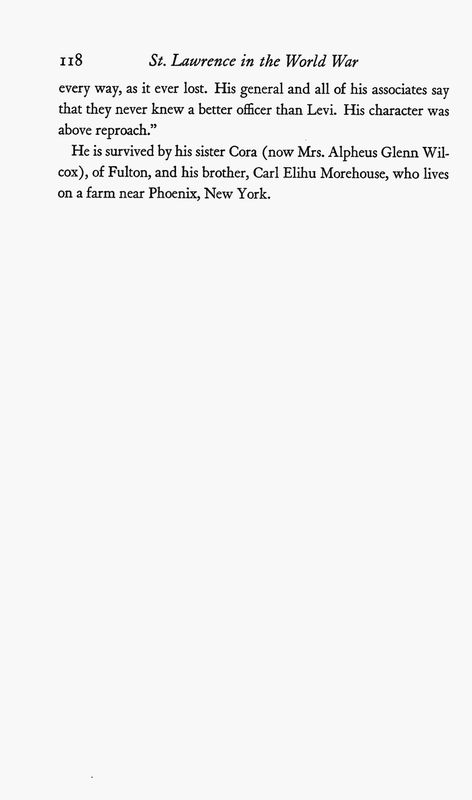 118 St. Lawrence in the World War

every way, as it ever lost. His general and all of his associates say that they never knew a better officer than Levi. His character was above reproach."

He is survived by his sister Cora (now Mrs. Alpheus Glenn Wilcox), of Fulton, and his brother, Carl Elihu Morehouse, who lives on a farm near Phoenix, New York.